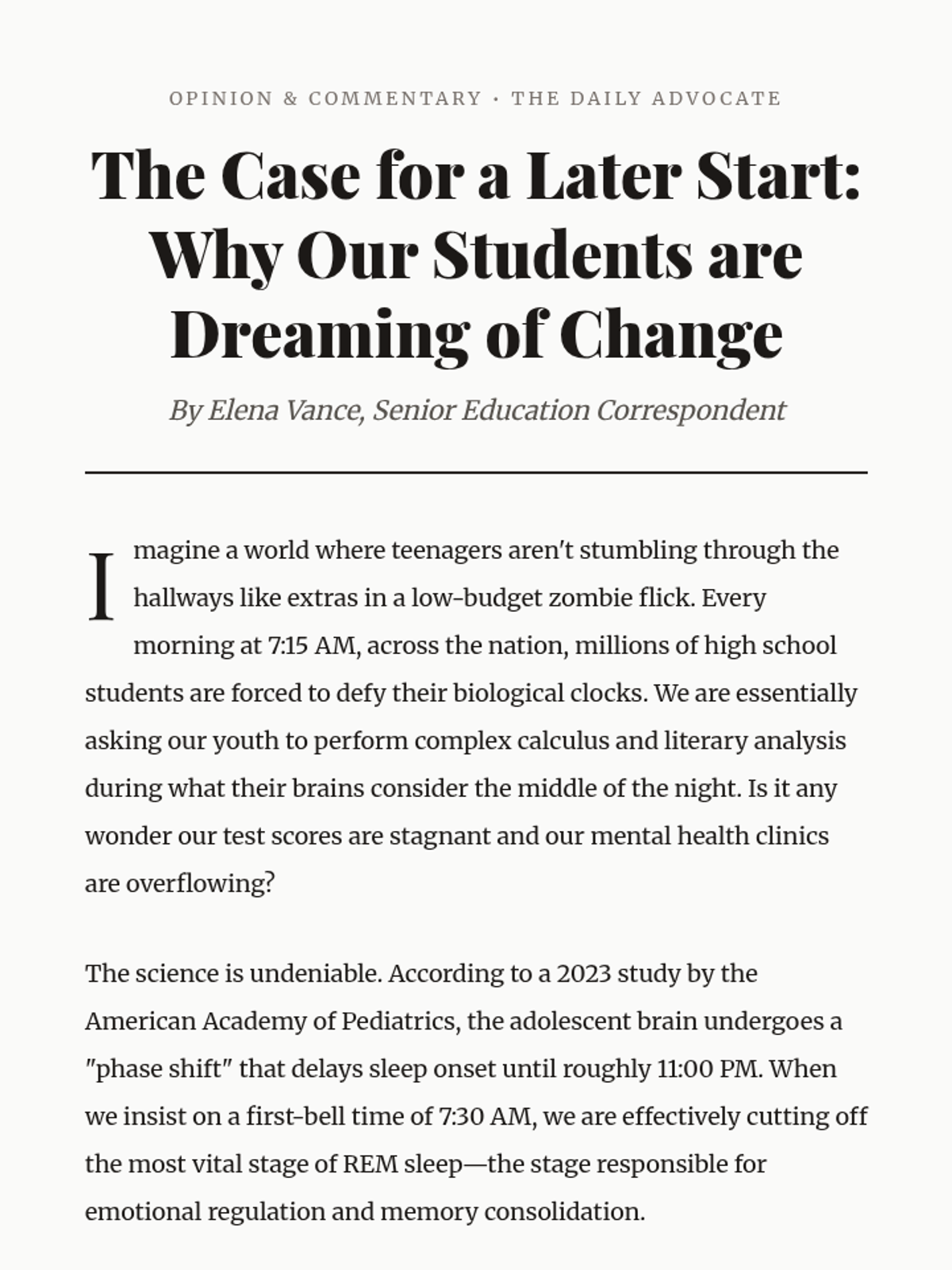 OPINION & COMMENTARY · THE DAILY ADVOCATE

The Case for a Later Start: Why Our Students are Dreaming of Change

By Elena Vance, Senior Education Correspondent

Imagine a world where teenagers aren't stumbling through the hallways like extras in a low-budget zombie flick. Every morning at 7:15 AM, across the nation, millions of high school students are forced to defy their biological clocks. We are essentially asking our youth to perform complex calculus and literary analysis during what their brains consider the middle of the night. Is it any wonder our test scores are stagnant and our mental health clinics are overflowing?

The science is undeniable. According to a 2023 study by the American Academy of Pediatrics, the adolescent brain undergoes a "phase shift" that delays sleep onset until roughly 11:00 PM. When we insist on a first-bell time of 7:30 AM, we are effectively cutting off the most vital stage of REM sleep—the stage responsible for emotional regulation and memory consolidation.